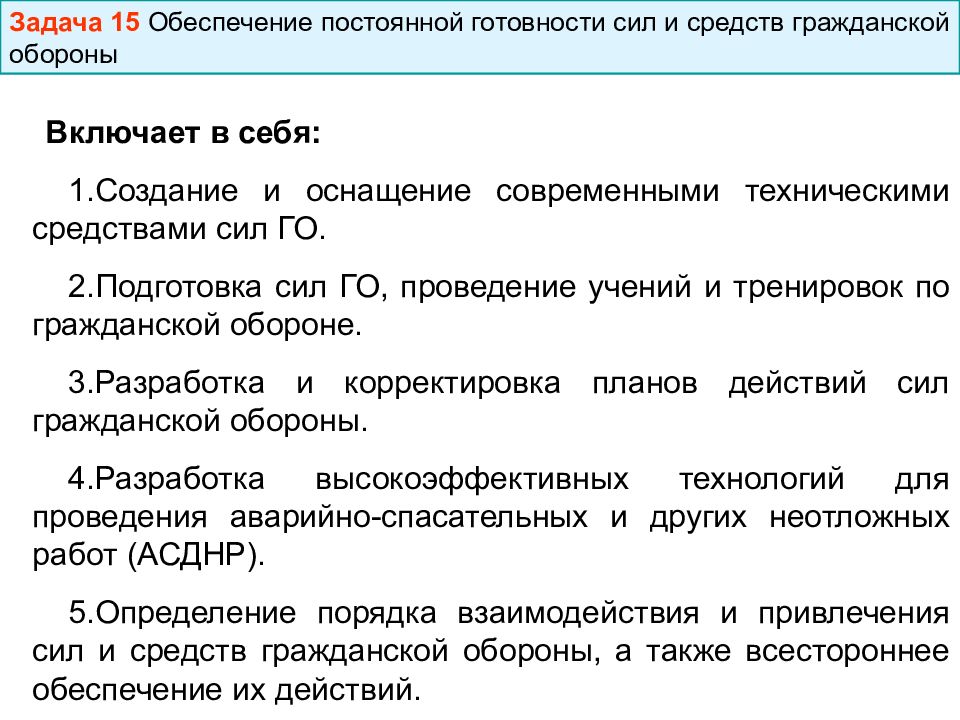 Задача 15 Обеспечение постоянной готовности сил и средств гражданской обороны

Включает в себя:

1.Создание и оснащение современными техническими средствами сил ГО.

2.Подготовка сил ГО, проведение учений и тренировок по гражданской обороне.

3.Разработка и корректировка планов действий сил гражданской обороны.

4.Разработка высокоэффективных технологий для проведения аварийно-спасательных и других неотложных работ (АСДНР).

5.Определение порядка взаимодействия и привлечения сил и средств гражданской обороны, а также всестороннее обеспечение их действий.